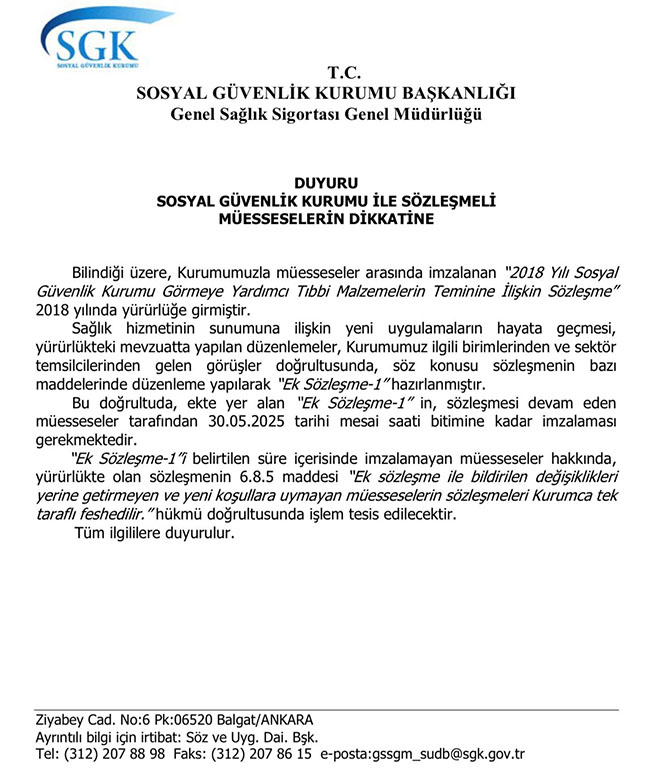 SGK
SOSYAL GÜVENLİK KURUMU

T.C.
SOSYAL GÜVENLİK KURUMU BAŞKANLIĞI
Genel Sağlık Sigortası Genel Müdürlüğü

DUYURU
SOSYAL GÜVENLİK KURUMU İLE SÖZLEŞMELİ
MÜESSESELERİN DİKKATİNE

Bilindiği üzere, Kurumumuzla müesseseler arasında imzalanan "2018 Yılı Sosyal Güvenlik Kurumu Görmeye Yardımcı Tıbbi Malzemelerin Teminine İlişkin Sözleşme" 2018 yılında yürürlüğe girmiştir.

Sağlık hizmetinin sunumuna ilişkin yeni uygulamaların hayata geçmesi, yürürlükteki mevzuatta yapılan düzenlemeler, Kurumumuz ilgili birimlerinden ve sektör temsilcilerinden gelen görüşler doğrultusunda, söz konusu sözleşmenin bazı maddelerinde düzenleme yapılarak "Ek Sözleşme-1" hazırlanmıştır.

Bu doğrultuda, ekte yer alan "Ek Sözleşme-1" in, sözleşmesi devam eden müesseseler tarafından 30.05.2025 tarihi mesai saati bitimine kadar imzalaması gerekmektedir.

"Ek Sözleşme-1"i belirtilen süre içerisinde imzalamayan müesseseler hakkında, yürürlükte olan sözleşmenin 6.8.5 maddesi "Ek sözleşme ile bildirilen değişiklikleri yerine getirmeyen ve yeni koşullara uymayan müesseselerin sözleşmeleri Kurumca tek taraflı feshedilir." hükmü doğrultusunda işlem tesis edilecektir.

Tüm ilgililere duyurulur.

Ziyabey Cad. No:6 Pk:06520 Balgat/ANKARA
Ayrıntılı bilgi için irtibat: Söz ve Uyg. Dai. Bşk.
Tel: (312) 207 88 98 Faks: (312) 207 86 15 e-posta:gssgm_sudb@sgk.gov.tr